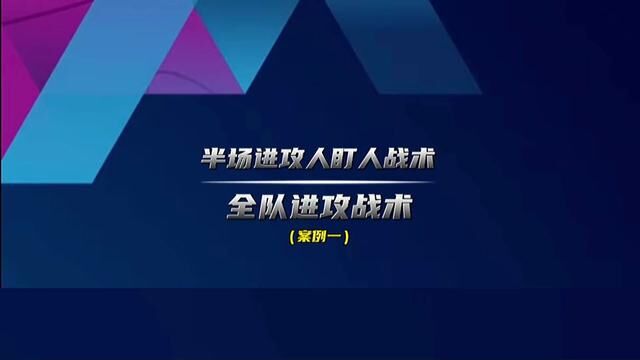 半场进攻人盯人战术

全队进攻战术

（案例一）